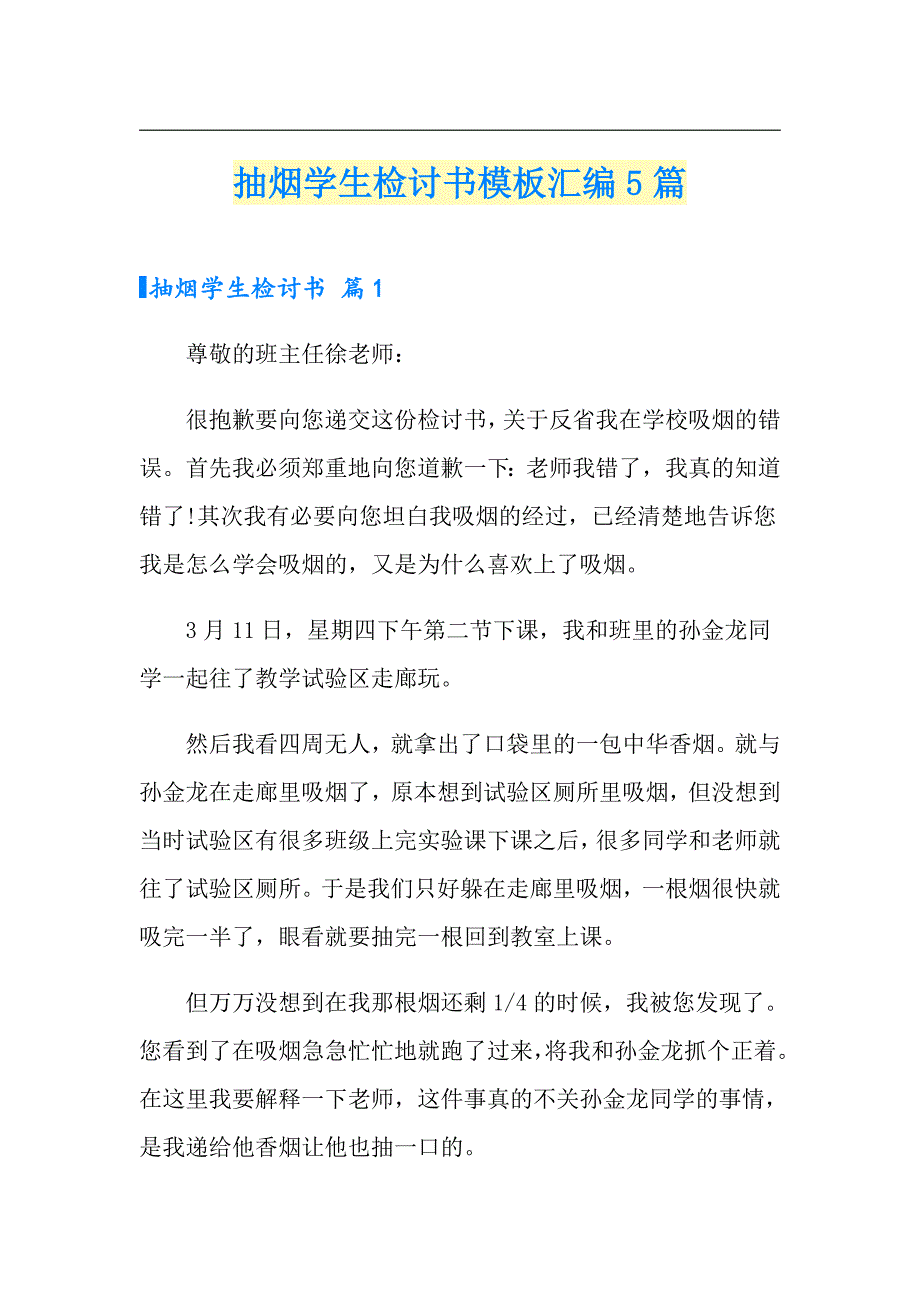 抽烟学生检讨书模板汇编5篇

抽烟学生检讨书 篇1

尊敬的班主任徐老师：

很抱歉要向您递交这份检讨书，关于反省我在学校吸烟的错误。首先我必须郑重地向您道歉一下：老师我错了，我真的知道错了!其次我有必要向您坦白我吸烟的经过，已经清楚地告诉您我是怎么学会吸烟的，又是为什么喜欢上了吸烟。

3月11日，星期四下午第二节下课，我和班里的孙金龙同学一起往了教学试验区走廊玩。

然后我看四周无人，就拿出了口袋里的一包中华香烟。就与孙金龙在走廊里吸烟了，原本想到试验区厕所里吸烟，但没想到当时试验区有很多班级上完实验课下课之后，很多同学和老师就往了试验区厕所。于是我们只好躲在走廊里吸烟，一根烟很快就吸完一半了，眼看就要抽完一根回到教室上课。

但万万没想到在我那根烟还剩1/4的时候，我被您发现了。您看到了在吸烟急急忙忙地就跑了过来，将我和孙金龙抓个正着。在这里我要解释一下老师，这件事真的不关孙金龙同学的事情，是我递给他香烟让他也抽一口的。